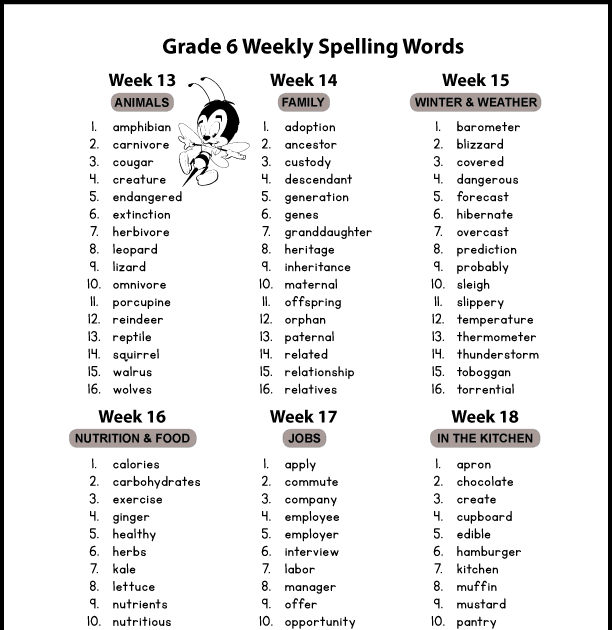 Grade 6 Weekly Spelling Words

Week 13
ANIMALS
1. amphibian
2. carnivore
3. cougar
4. creature
5. endangered
6. extinction
7. herbivore
8. leopard
9. lizard
10. omnivore
11. porcupine
12. reindeer
13. reptile
14. squirrel
15. walrus
16. wolves

Week 14
FAMILY
1. adoption
2. ancestor
3. custody
4. descendant
5. generation
6. genes
7. granddaughter
8. heritage
9. inheritance
10. maternal
11. offspring
12. orphan
13. paternal
14. related
15. relationship
16. relatives

Week 15
WINTER & WEATHER
1. barometer
2. blizzard
3. covered
4. dangerous
5. forecast
6. hibernate
7. overcast
8. prediction
9. probably
10. sleigh
11. slippery
12. temperature
13. thermometer
14. thunderstorm
15. toboggan
16. torrential

Week 16
NUTRITION & FOOD
1. calories
2. carbohydrates
3. exercise
4. ginger
5. healthy
6. herbs
7. kale
8. lettuce
9. nutrients
10. nutritious

Week 17
JOBS
1. apply
2. commute
3. company
4. employee
5. employer
6. interview
7. labor
8. manager
9. offer
10. opportunity

Week 18
IN THE KITCHEN
1. apron
2. chocolate
3. create
4. cupboard
5. edible
6. hamburger
7. kitchen
8. muffin
9. mustard
10. pantry